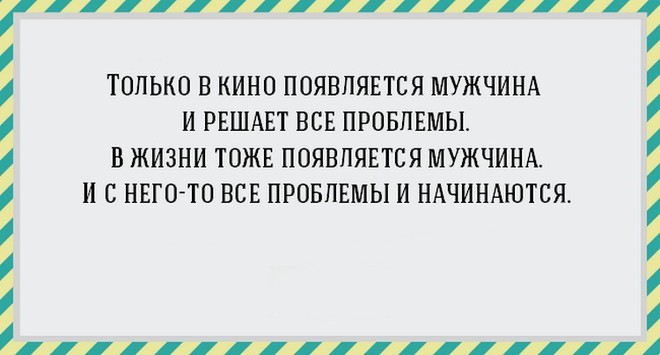 ТОЛЬКО В КИНО ПОЯВЛЯЕТСЯ МУЖЧИНА И РЕШАЕТ ВСЕ ПРОБЛЕМЫ.
В ЖИЗНИ ТОЖЕ ПОЯВЛЯЕТСЯ МУЖЧИНА.
И С НЕГО-ТО ВСЕ ПРОБЛЕМЫ И НАЧИНАЮТСЯ.